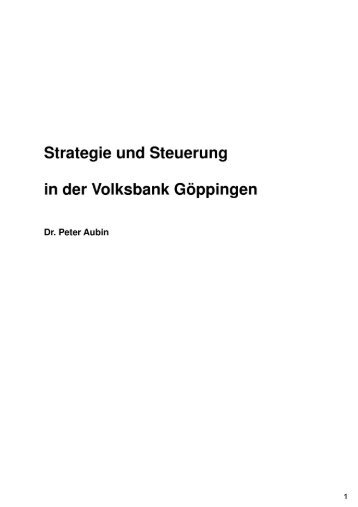 Strategie und Steuerung

in der Volksbank Göppingen

Dr. Peter Aubin

1